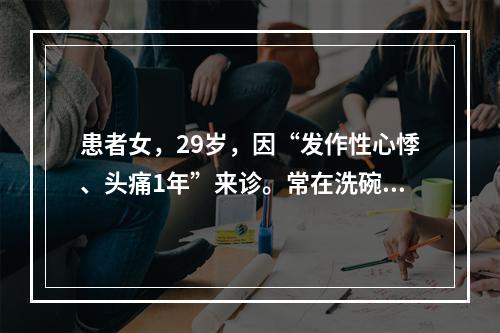 患者女，29岁，因“发作性心悸、头痛1年”来诊。常在洗碗...